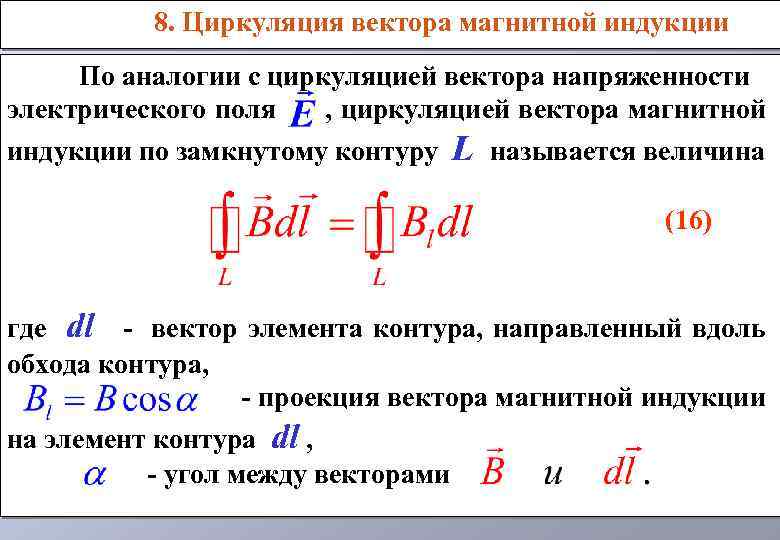 8. Циркуляция вектора магнитной индукции

По аналогии с циркуляцией вектора напряженности электрического поля $\vec{E}$ , циркуляцией вектора магнитной индукции по замкнутому контуру $L$ называется величина

$\oint_L \vec{B}d\vec{l} = \oint_L B_l dl$ (16)

где $dl$ - вектор элемента контура, направленный вдоль обхода контура,

$B_l = B\cos\alpha$ - проекция вектора магнитной индукции на элемент контура $dl$ ,

$\alpha$ - угол между векторами $\vec{B}$ и $d\vec{l}$ .